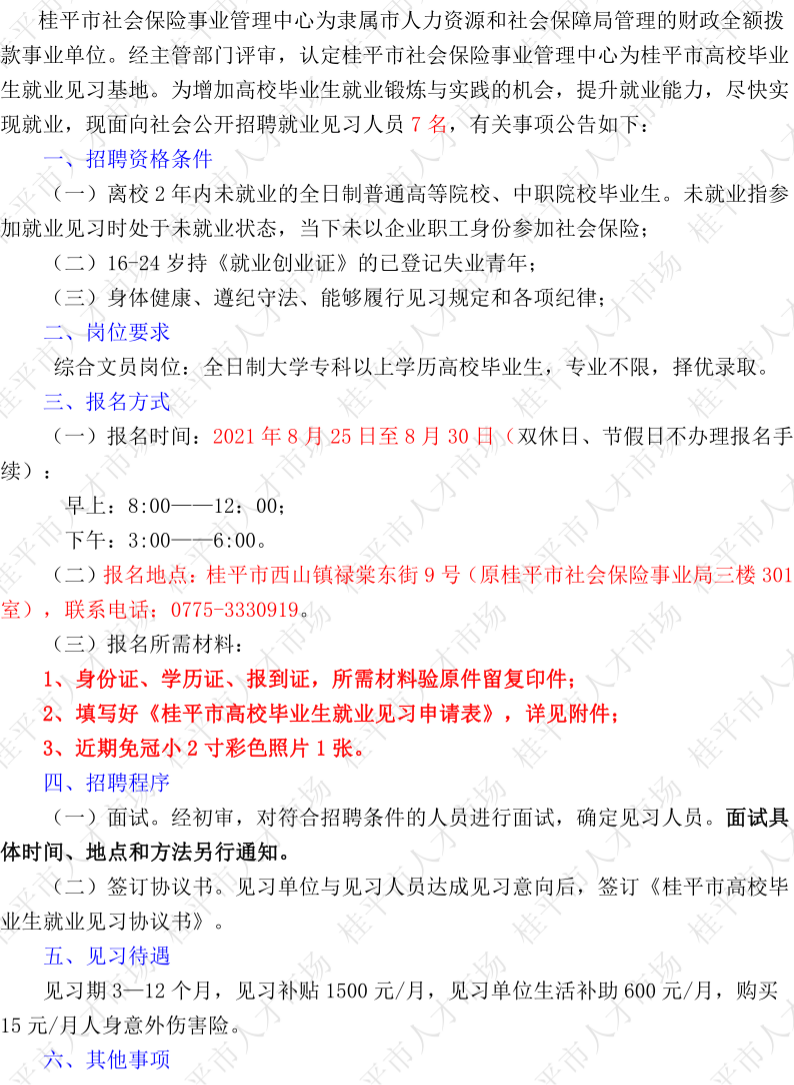 桂平市社会保险事业管理中心为隶属市人力资源和社会保障局管理的财政全额拨款事业单位。经主管部门评审，认定桂平市社会保险事业管理中心为桂平市高校毕业生就业见习基地。为增加高校毕业生就业锻炼与实践的机会，提升就业能力，尽快实现就业，现面向社会公开招聘就业见习人员 7 名，有关事项公告如下：

一、招聘资格条件

（一）离校 2 年内未就业的全日制普通高等院校、中职院校毕业生。未就业指参加就业见习时处于未就业状态，当下未以企业职工身份参加社会保险；

（二）16-24 岁持《就业创业证》的已登记失业青年；

（三）身体健康、遵纪守法、能够履行见习规定和各项纪律；

二、岗位要求

综合文员岗位：全日制大学专科以上学历高校毕业生，专业不限，择优录取。

三、报名方式

（一）报名时间：2021 年 8 月 25 日至 8 月 30 日（双休日、节假日不办理报名手续）：

早上：8:00——12：00；

下午：3:00——6:00。

（二）报名地点：桂平市西山镇禄棠东街 9 号（原桂平市社会保险事业局三楼 301 室），联系电话：0775-3330919。

（三）报名所需材料：

1、身份证、学历证、报到证，所需材料验原件留复印件；

2、填写好《桂平市高校毕业生就业见习申请表》，详见附件；

3、近期免冠小 2 寸彩色照片 1 张。

四、招聘程序

（一）面试。经初审，对符合招聘条件的人员进行面试，确定见习人员。面试具体时间、地点和方法另行通知。

（二）签订协议书。见习单位与见习人员达成见习意向后，签订《桂平市高校毕业生就业见习协议书》。

五、见习待遇

见习期 3—12 个月，见习补贴 1500 元/月，见习单位生活补助 600 元/月，购买 15 元/月人身意外伤害险。

六、其他事项

桂平市人才市场